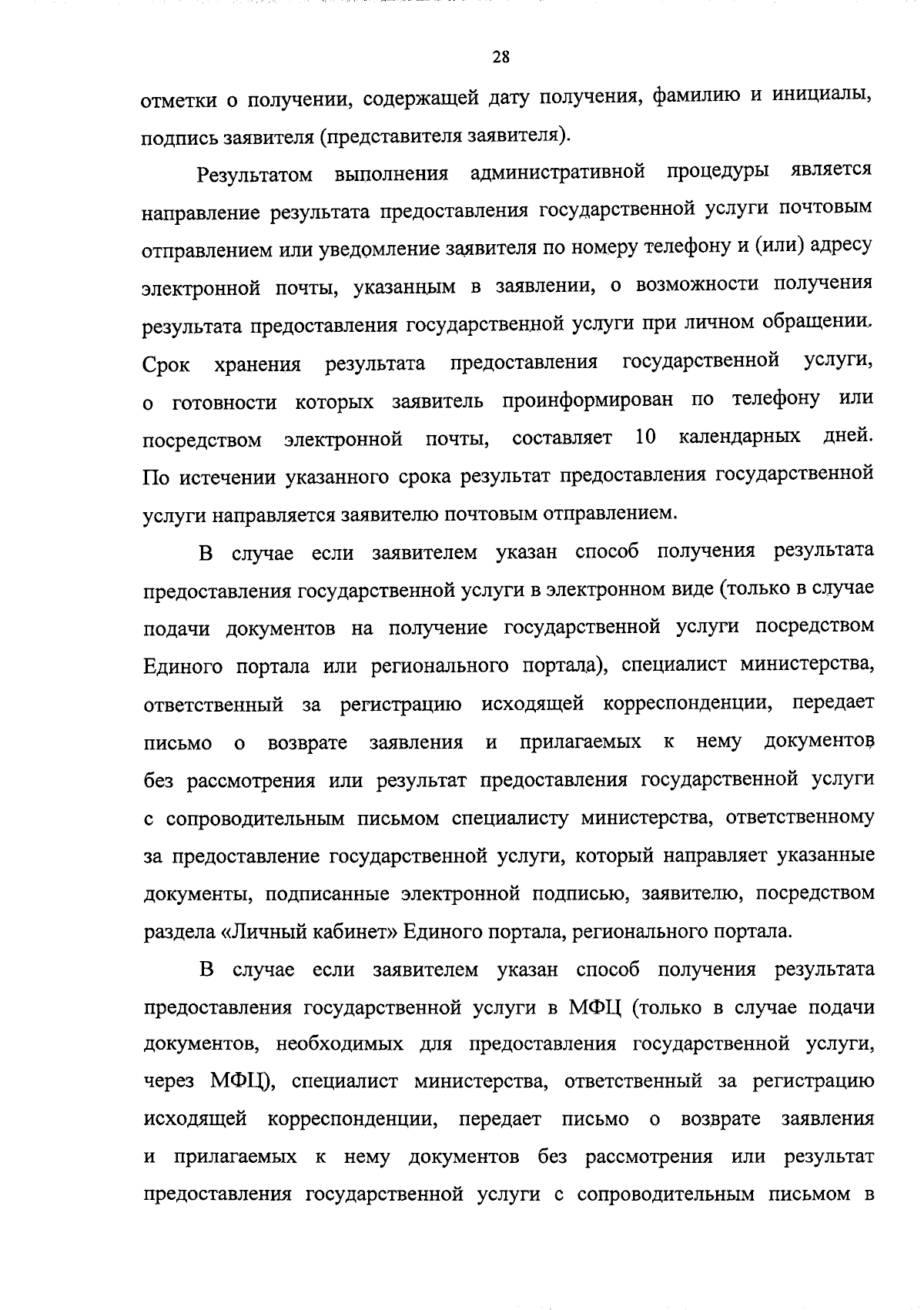 28

отметки о получении, содержащей дату получения, фамилию и инициалы, подпись заявителя (представителя заявителя).

Результатом выполнения административной процедуры является направление результата предоставления государственной услуги почтовым отправлением или уведомление заявителя по номеру телефону и (или) адресу электронной почты, указанным в заявлении, о возможности получения результата предоставления государственной услуги при личном обращении. Срок хранения результата предоставления государственной услуги, о готовности которых заявитель проинформирован по телефону или посредством электронной почты, составляет 10 календарных дней. По истечении указанного срока результат предоставления государственной услуги направляется заявителю почтовым отправлением.

В случае если заявителем указан способ получения результата предоставления государственной услуги в электронном виде (только в случае подачи документов на получение государственной услуги посредством Единого портала или регионального портала), специалист министерства, ответственный за регистрацию исходящей корреспонденции, передает письмо о возврате заявления и прилагаемых к нему документов без рассмотрения или результат предоставления государственной услуги с сопроводительным письмом специалисту министерства, ответственному за предоставление государственной услуги, который направляет указанные документы, подписанные электронной подписью, заявителю, посредством раздела «Личный кабинет» Единого портала, регионального портала.

В случае если заявителем указан способ получения результата предоставления государственной услуги в МФЦ (только в случае подачи документов, необходимых для предоставления государственной услуги, через МФЦ), специалист министерства, ответственный за регистрацию исходящей корреспонденции, передает письмо о возврате заявления и прилагаемых к нему документов без рассмотрения или результат предоставления государственной услуги с сопроводительным письмом в